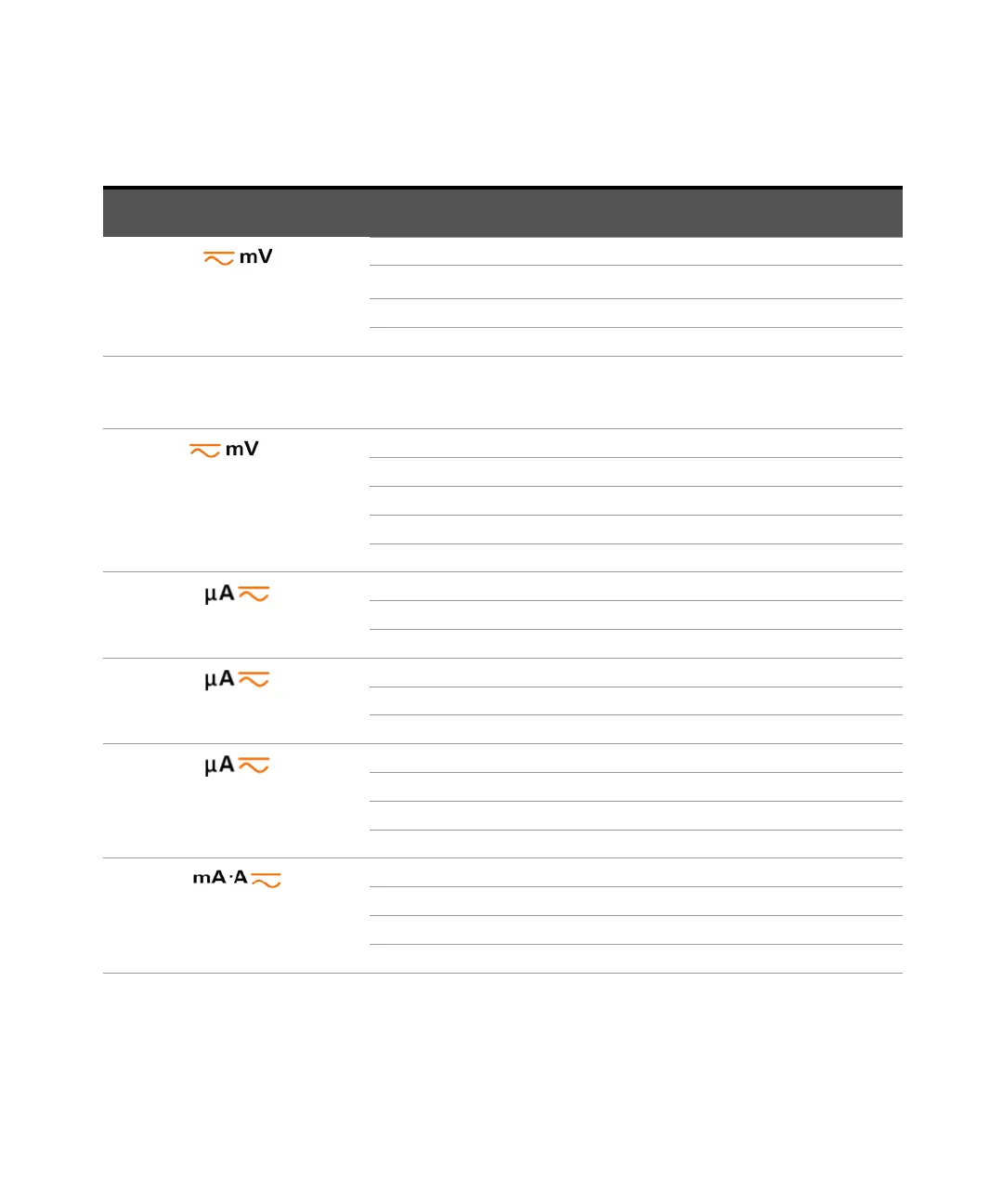 mV

mV

µA

µA

µA

mA·A